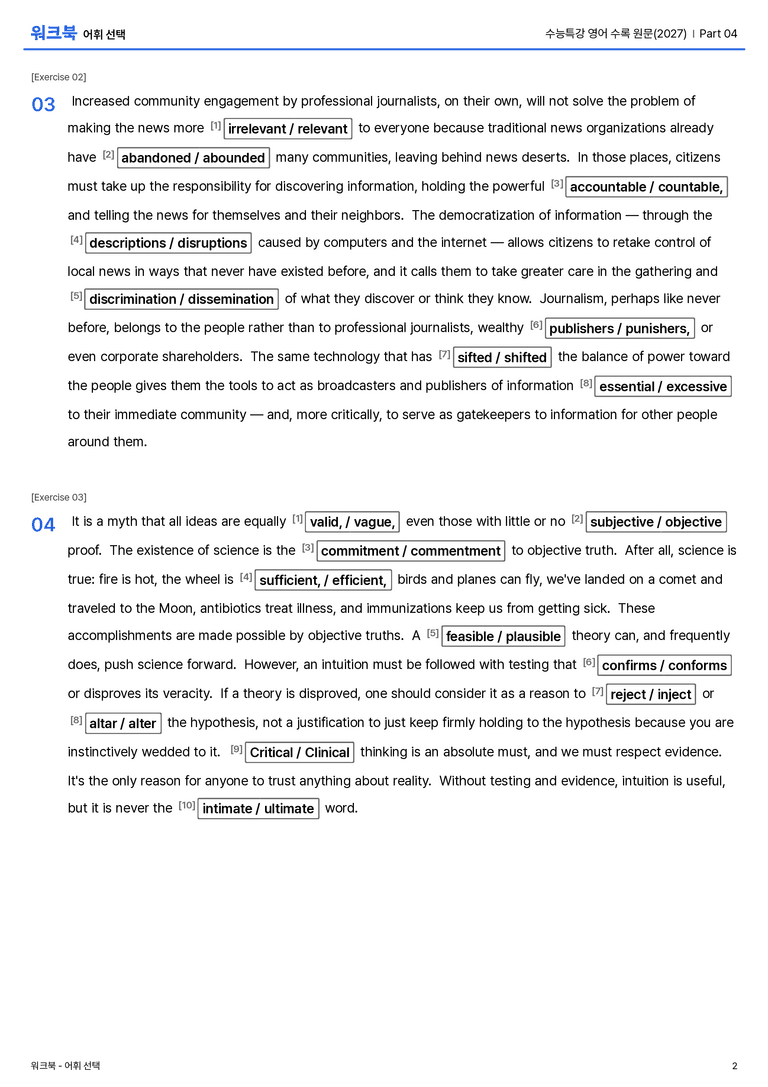 워크북 어휘 선택

수능특강 영어 수록 원문(2027) | Part 04

[Exercise 02]

03 Increased community engagement by professional journalists, on their own, will not solve the problem of making the news more $^{[1]}$ irrelevant / relevant to everyone because traditional news organizations already have $^{[2]}$ abandoned / abounded many communities, leaving behind news deserts. In those places, citizens must take up the responsibility for discovering information, holding the powerful $^{[3]}$ accountable / countable, and telling the news for themselves and their neighbors. The democratization of information — through the $^{[4]}$ descriptions / disruptions caused by computers and the internet — allows citizens to retake control of local news in ways that never have existed before, and it calls them to take greater care in the gathering and $^{[5]}$ discrimination / dissemination of what they discover or think they know. Journalism, perhaps like never before, belongs to the people rather than to professional journalists, wealthy $^{[6]}$ publishers / punishers, or even corporate shareholders. The same technology that has $^{[7]}$ sifted / shifted the balance of power toward the people gives them the tools to act as broadcasters and publishers of information $^{[8]}$ essential / excessive to their immediate community — and, more critically, to serve as gatekeepers to information for other people around them.

[Exercise 03]

04 It is a myth that all ideas are equally $^{[1]}$ valid, / vague, even those with little or no $^{[2]}$ subjective / objective proof. The existence of science is the $^{[3]}$ commitment / commentment to objective truth. After all, science is true: fire is hot, the wheel is $^{[4]}$ sufficient, / efficient, birds and planes can fly, we've landed on a comet and traveled to the Moon, antibiotics treat illness, and immunizations keep us from getting sick. These accomplishments are made possible by objective truths. A $^{[5]}$ feasible / plausible theory can, and frequently does, push science forward. However, an intuition must be followed with testing that $^{[6]}$ confirms / conforms or disproves its veracity. If a theory is disproved, one should consider it as a reason to $^{[7]}$ reject / inject or $^{[8]}$ altar / alter the hypothesis, not a justification to just keep firmly holding to the hypothesis because you are instinctively wedded to it. $^{[9]}$ Critical / Clinical thinking is an absolute must, and we must respect evidence. It's the only reason for anyone to trust anything about reality. Without testing and evidence, intuition is useful, but it is never the $^{[10]}$ intimate / ultimate word.

워크북 - 어휘 선택

2